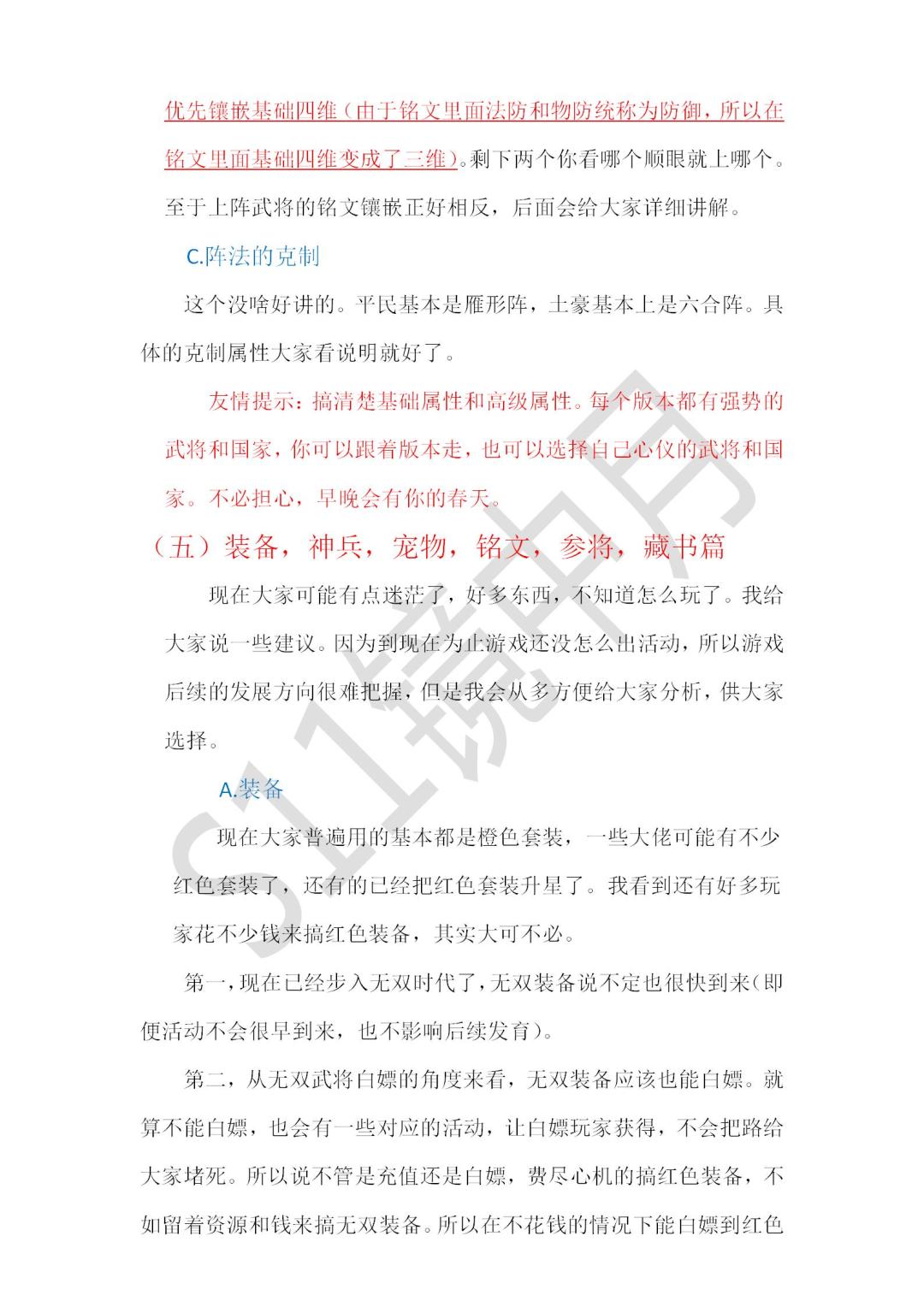 优先镶嵌基础四维（由于铭文里面法防和物防统称为防御，所以在铭文里面基础四维变成了三维）。剩下两个你看哪个顺眼就上哪个。至于上阵武将的铭文镶嵌正好相反，后面会给大家详细讲解。

C.阵法的克制

这个没啥好讲的。平民基本是雁形阵，土豪基本上是六合阵。具体的克制属性大家看说明就好了。

友情提示：搞清楚基础属性和高级属性。每个版本都有强势的武将和国家，你可以跟着版本走，也可以选择自己心仪的武将和国家。不必担心，早晚会有你的春天。

（五）装备，神兵，宠物，铭文，参将，藏书篇

现在大家可能有点迷茫了，好多东西，不知道怎么玩了。我给大家说一些建议。因为到现在为止游戏还没怎么出活动，所以游戏后续的发展方向很难把握，但是我会从多方便给大家分析，供大家选择。

A.装备

现在大家普遍用的基本都是橙色套装，一些大佬可能有不少红色套装了，还有的已经把红色套装升星了。我看到还有好多玩家花不少钱来搞红色装备，其实大可不必。

第一，现在已经步入无双时代了，无双装备说不定也很快到来(即便活动不会很早到来，也不影响后续发育)。

第二，从无双武将白嫖的角度来看，无双装备应该也能白嫖。就算不能白嫖，也会有一些对应的活动，让白嫖玩家获得，不会把路给大家堵死。所以说不管是充值还是白嫖，费尽心机的搞红色装备，不如留着资源和钱来搞无双装备。所以在不花钱的情况下能白嫖到红色

S11镜中月